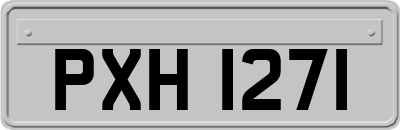 PXH 1271